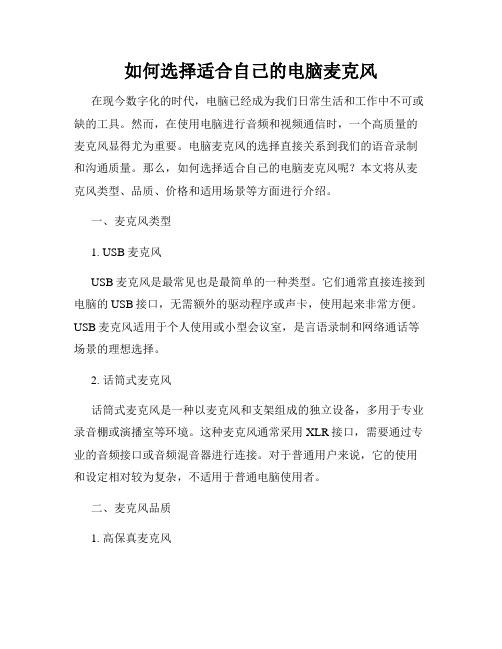 如何选择适合自己的电脑麦克风

在现今数字化的时代，电脑已经成为我们日常生活和工作中不可或缺的工具。然而，在使用电脑进行音频和视频通信时，一个高质量的麦克风显得尤为重要。电脑麦克风的选择直接关系到我们的语音录制和沟通质量。那么，如何选择适合自己的电脑麦克风呢？本文将从麦克风类型、品质、价格和适用场景等方面进行介绍。

一、麦克风类型

1. USB 麦克风

USB 麦克风是最常见也是最简单的一种类型。它们通常直接连接到电脑的 USB 接口，无需额外的驱动程序或声卡，使用起来非常方便。USB 麦克风适用于个人使用或小型会议室，是言语录制和网络通话等场景的理想选择。

2. 话筒式麦克风

话筒式麦克风是一种以麦克风和支架组成的独立设备，多用于专业录音棚或演播室等环境。这种麦克风通常采用 XLR 接口，需要通过专业的音频接口或音频混音器进行连接。对于普通用户来说，它的使用和设定相对较为复杂，不适用于普通电脑使用者。

二、麦克风品质

1. 高保真麦克风